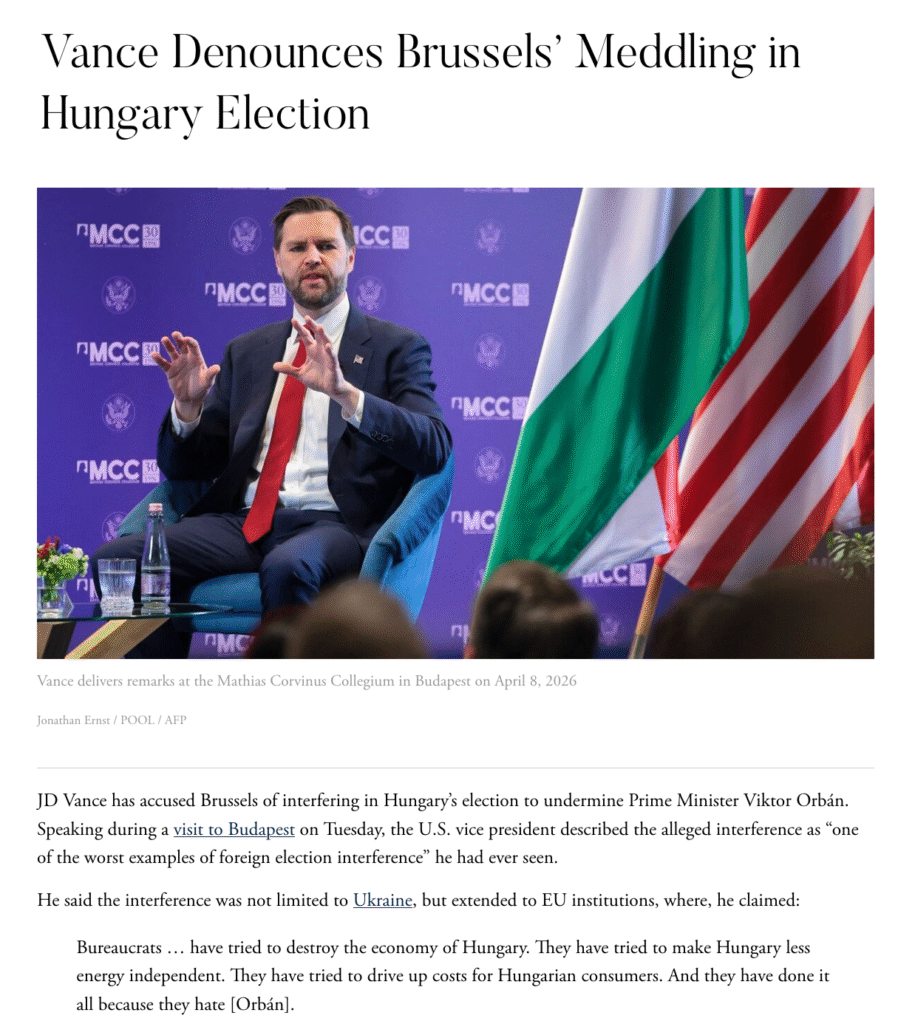 Vance Denounces Brussels' Meddling in Hungary Election

Vance delivers remarks at the Mathias Corvinus Collegium in Budapest on April 8, 2026

Jonathan Ernst / POOL / AFP

JD Vance has accused Brussels of interfering in Hungary's election to undermine Prime Minister Viktor Orbán. Speaking during a visit to Budapest on Tuesday, the U.S. vice president described the alleged interference as "one of the worst examples of foreign election interference" he had ever seen.

He said the interference was not limited to Ukraine, but extended to EU institutions, where, he claimed:

Bureaucrats … have tried to destroy the economy of Hungary. They have tried to make Hungary less energy independent. They have tried to drive up costs for Hungarian consumers. And they have done it all because they hate [Orbán].